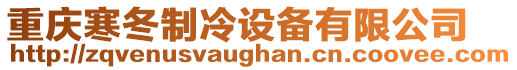 重庆寒冬制冷设备有限公司
http://zqvenusvaughan.cn.coovee.com